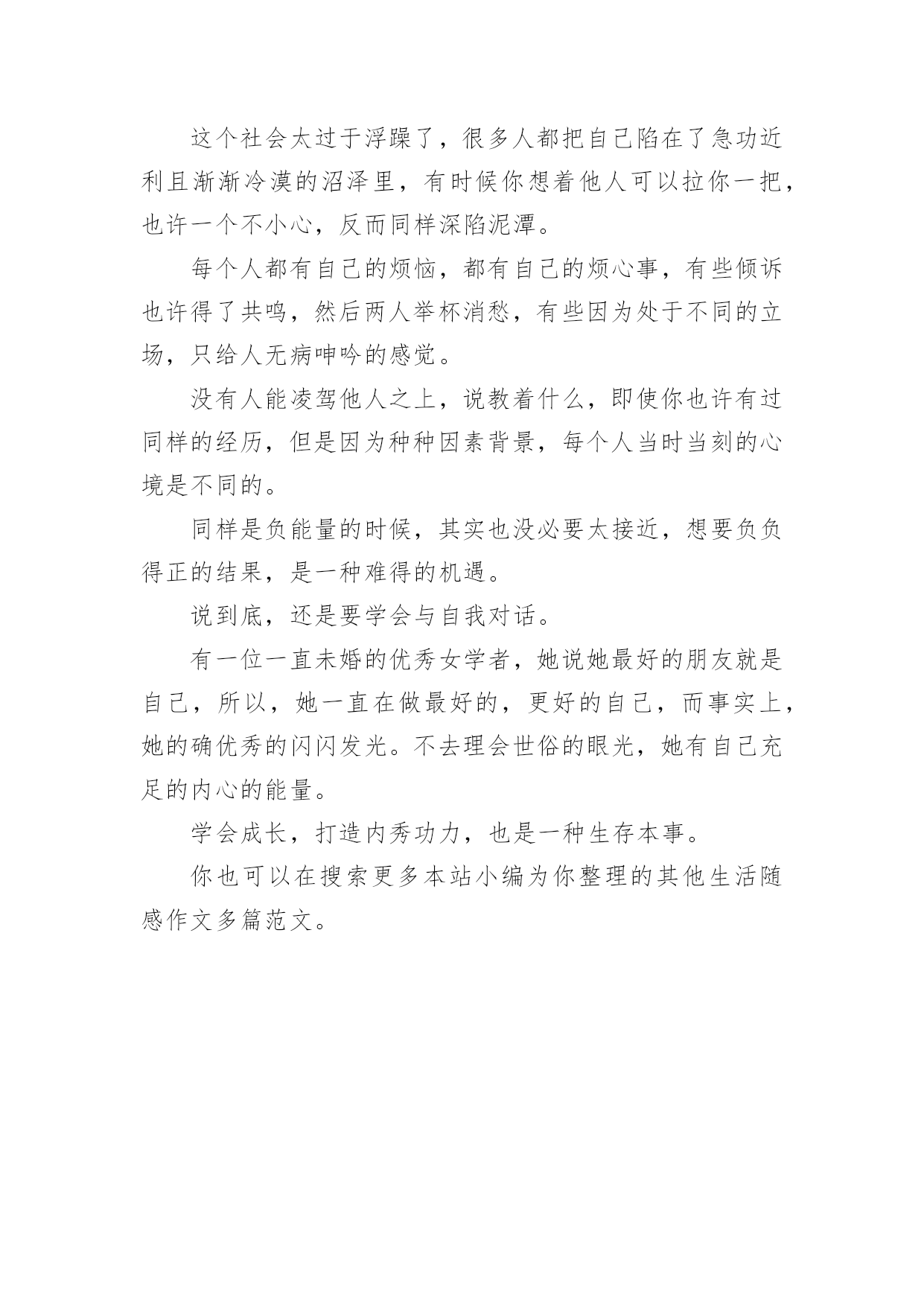 这个社会太过于浮躁了，很多人都把自己陷在了急功近利且渐渐冷漠的沼泽里，有时候你想着他人可以拉你一把，也许一个不小心，反而同样深陷泥潭。

每个人都有自己的烦恼，都有自己的烦心事，有些倾诉也许得了共鸣，然后两人举杯消愁，有些因为处于不同的立场，只给人无病呻吟的感觉。

没有人能凌驾他人之上，说教着什么，即使你也许有过同样的经历，但是因为种种因素背景，每个人当时当刻的心境是不同的。

同样是负能量的时候，其实也没必要太接近，想要负负得正的结果，是一种难得的机遇。

说到底，还是要学会与自我对话。

有一位一直未婚的优秀女学者，她说她最好的朋友就是自己，所以，她一直在做最好的，更好的自己，而事实上，她的确优秀的闪闪发光。不去理会世俗的眼光，她有自己充足的内心的能量。

学会成长，打造内秀功力，也是一种生存本事。

你也可以在搜索更多本站小编为你整理的其他生活随感作文多篇范文。